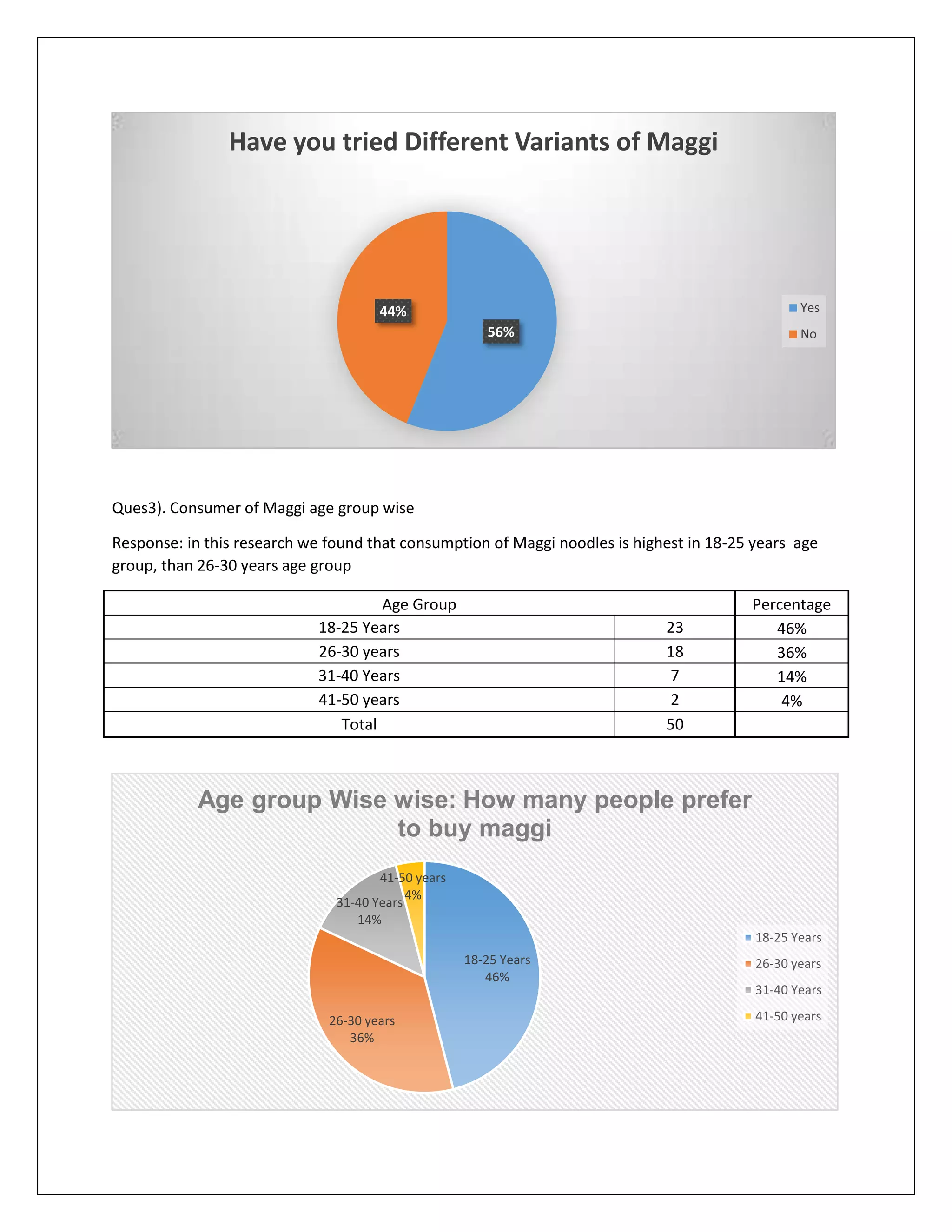 Have you tried Different Variants of Maggi

44%

56%

Yes
No

Ques3). Consumer of Maggi age group wise

Response: in this research we found that consumption of Maggi noodles is highest in 18-25 years age group, than 26-30 years age group

| Age Group | | Percentage |
|---|---|---|
| 18-25 Years | 23 | 46% |
| 26-30 years | 18 | 36% |
| 31-40 Years | 7 | 14% |
| 41-50 years | 2 | 4% |
| Total | 50 | |

Age group Wise wise: How many people prefer to buy maggi

41-50 years 4%

31-40 Years 14%

18-25 Years 46%

26-30 years 36%

18-25 Years
26-30 years
31-40 Years
41-50 years